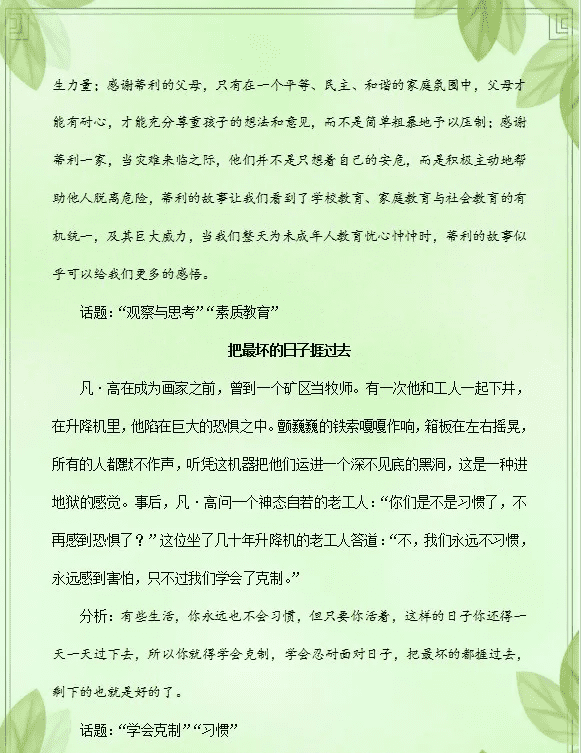 生力量；感谢蒂利的父母，只有在一个平等、民主、和谐的家庭氛围中，父母才能有耐心，才能充分尊重孩子的想法和意见，而不是简单粗暴地予以压制；感谢蒂利一家，当灾难来临之际，他们并不是只想着自己的安危，而是积极主动地帮助他人脱离危险，蒂利的故事让我们看到了学校教育、家庭教育与社会教育的有机统一，及其巨大威力，当我们整天为未成年人教育忧心忡忡时，蒂利的故事似乎可以给我们更多的感悟。

话题：“观察与思考”“素质教育”

把最坏的日子捱过去

凡·高在成为画家之前，曾到一个矿区当牧师。有一次他和工人一起下井，在升降机里，他陷在巨大的恐惧之中。颤巍巍的铁索嘎嘎作响，箱板在左右摇晃，所有的人都默不作声，听凭这机器把他们运进一个深不见底的黑洞，这是一种进地狱的感觉。事后，凡·高问一个神态自若的老工人：“你们是不是习惯了，不再感到恐惧了？”这位坐了几十年升降机的老工人答道：“不，我们永远不习惯，永远感到害怕，只不过我们学会了克制。”

分析：有些生活，你永远也不会习惯，但只要你活着，这样的日子你还得一天一天过下去，所以你就得学会克制，学会忍耐面对日子，把最坏的都捱过去，剩下的也就是好的了。

话题：“学会克制”“习惯”